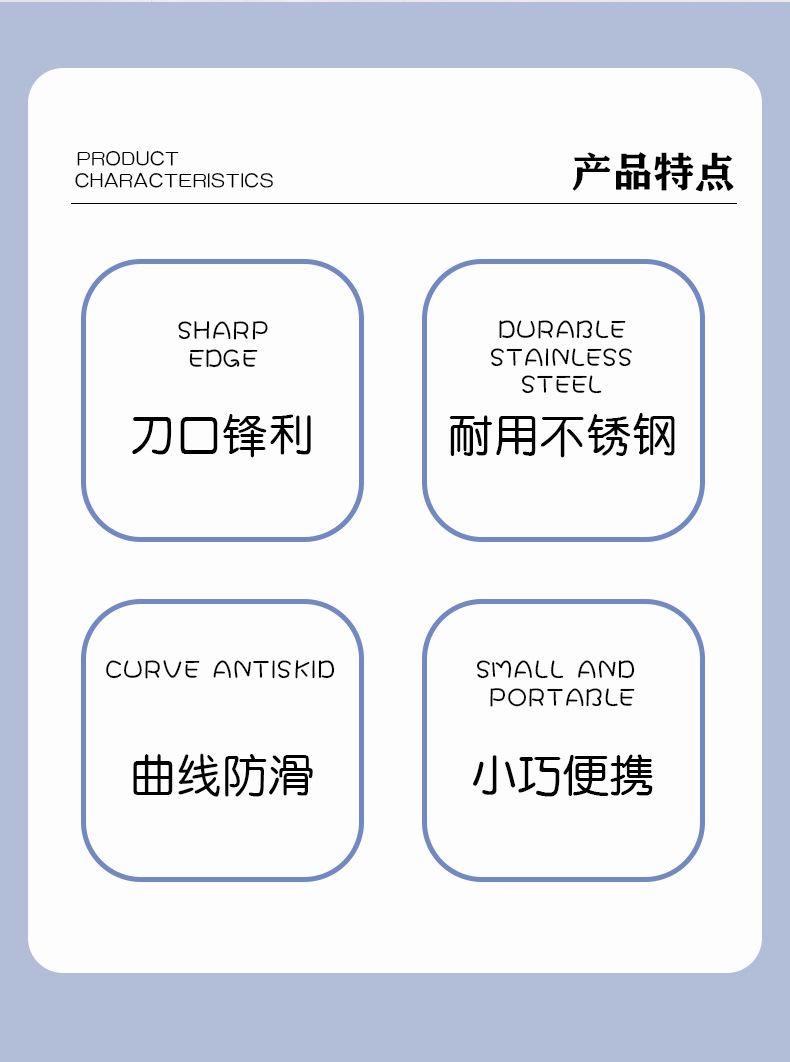 PRODUCT
CHARACTERISTICS

产品特点

SHARP
EDGE

刀口锋利

DURABLE
STAINLESS
STEEL

耐用不锈钢

CURVE ANTISKID

曲线防滑

SMALL AND
PORTABLE

小巧便携